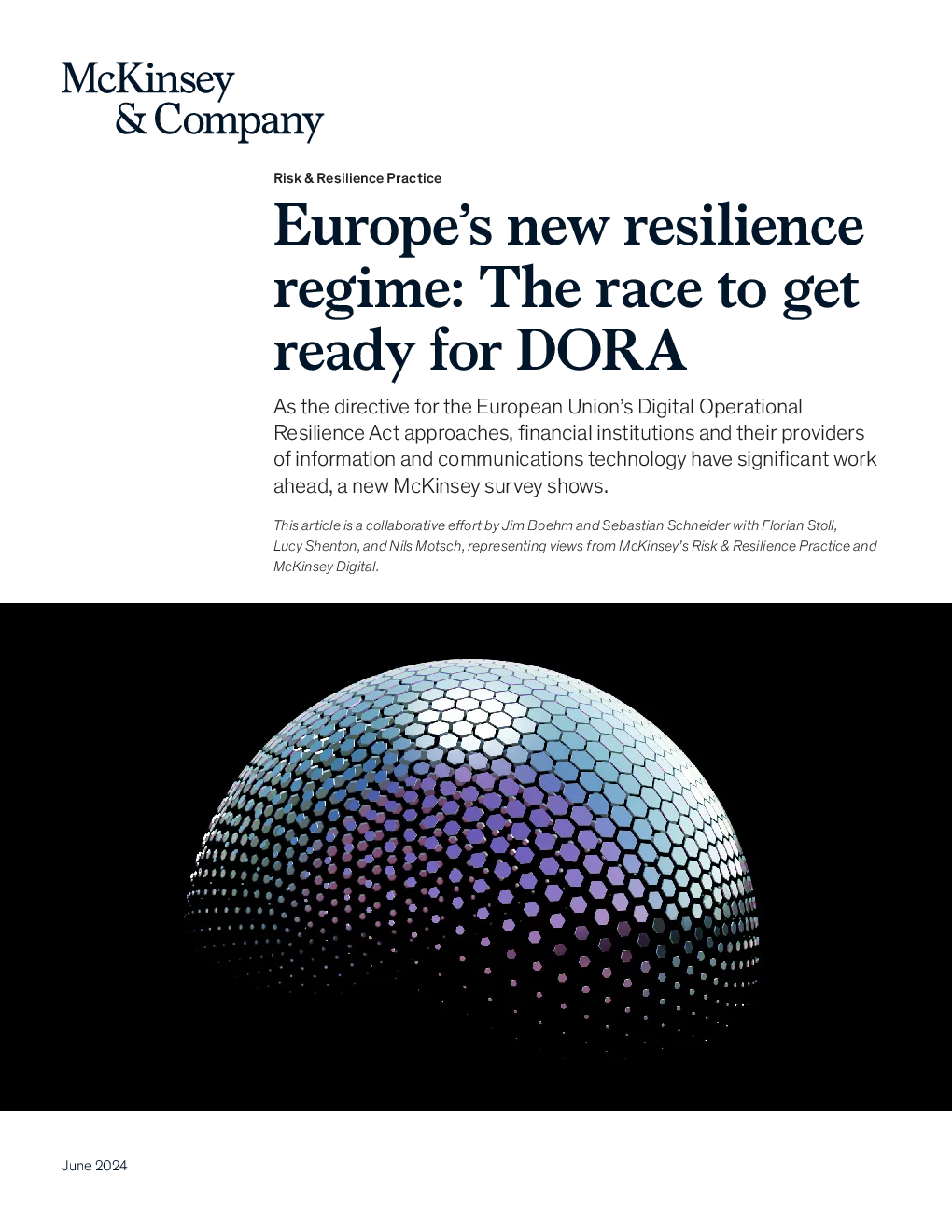 McKinsey
& Company

Risk & Resilience Practice

Europe's new resilience regime: The race to get ready for DORA

As the directive for the European Union's Digital Operational Resilience Act approaches, financial institutions and their providers of information and communications technology have significant work ahead, a new McKinsey survey shows.

This article is a collaborative effort by Jim Boehm and Sebastian Schneider with Florian Stoll, Lucy Shenton, and Nils Motsch, representing views from McKinsey's Risk & Resilience Practice and McKinsey Digital.

June 2024